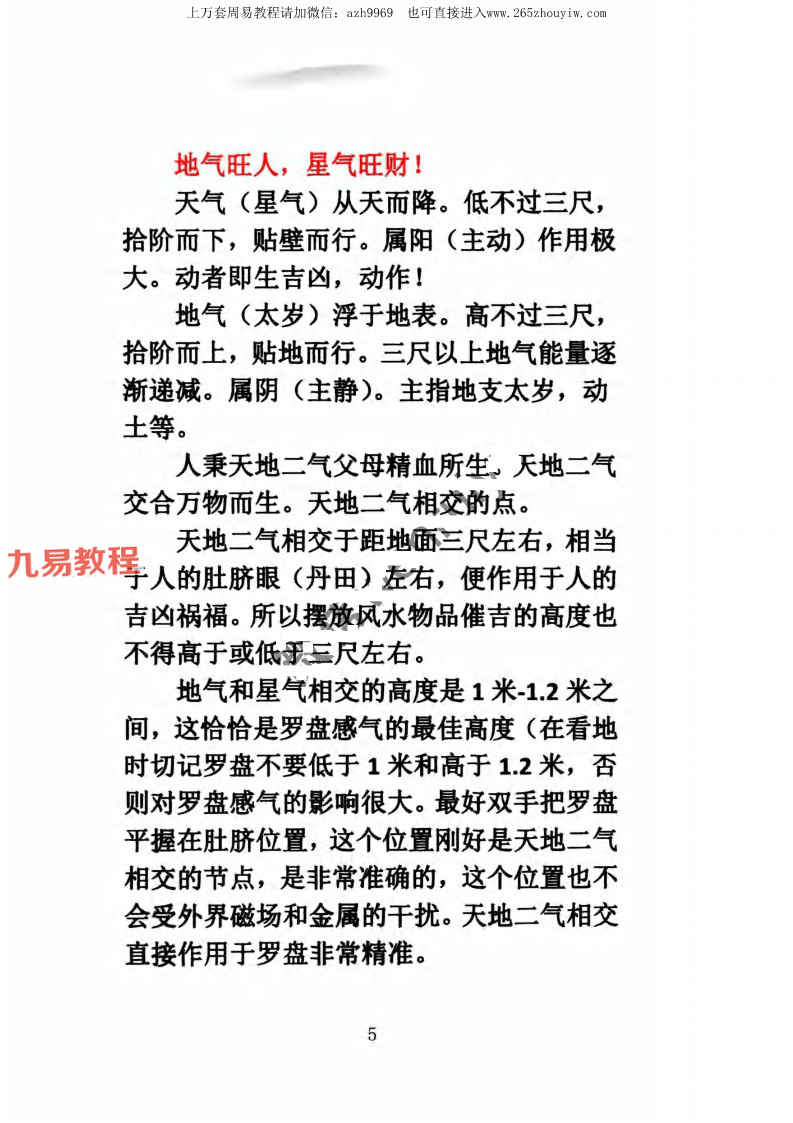 上万套周易教程请加微信：azh9969　也可直接进入www.265zhouyiw.com

地气旺人，星气旺财！

天气（星气）从天而降。低不过三尺，拾阶而下，贴壁而行。属阳（主动）作用极大。动者即生吉凶，动作！

地气（太岁）浮于地表。高不过三尺，拾阶而上，贴地而行。三尺以上地气能量逐渐递减。属阴（主静）。主指地支太岁，动土等。

人秉天地二气父母精血所生。天地二气交合万物而生。天地二气相交的点。

天地二气相交于距地面三尺左右，相当于人的肚脐眼（丹田）左右，便作用于人的吉凶祸福。所以摆放风水物品催吉的高度也不得高于或低于三尺左右。

九易教程

地气和星气相交的高度是 1 米-1.2 米之间，这恰恰是罗盘感气的最佳高度（在看地时切记罗盘不要低于 1 米和高于 1.2 米，否则对罗盘感气的影响很大。最好双手把罗盘平握在肚脐位置，这个位置刚好是天地二气相交的节点，是非常准确的，这个位置也不会受外界磁场和金属的干扰。天地二气相交直接作用于罗盘非常精准。

5